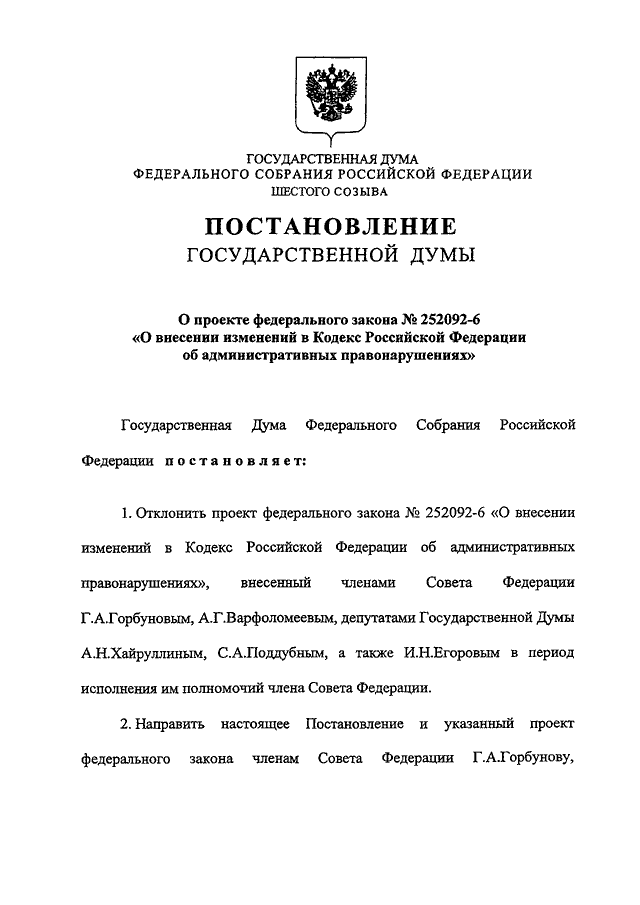 ГОСУДАРСТВЕННАЯ ДУМА
ФЕДЕРАЛЬНОГО СОБРАНИЯ РОССИЙСКОЙ ФЕДЕРАЦИИ
ШЕСТОГО СОЗЫВА

ПОСТАНОВЛЕНИЕ
ГОСУДАРСТВЕННОЙ ДУМЫ

О проекте федерального закона № 252092-6
«О внесении изменений в Кодекс Российской Федерации
об административных правонарушениях»

Государственная Дума Федерального Собрания Российской Федерации постановляет:

1. Отклонить проект федерального закона № 252092-6 «О внесении изменений в Кодекс Российской Федерации об административных правонарушениях», внесенный членами Совета Федерации Г.А.Горбуновым, А.Г.Варфоломеевым, депутатами Государственной Думы А.Н.Хайруллиным, С.А.Поддубным, а также И.Н.Егоровым в период исполнения им полномочий члена Совета Федерации.

2. Направить настоящее Постановление и указанный проект федерального закона членам Совета Федерации Г.А.Горбунову,